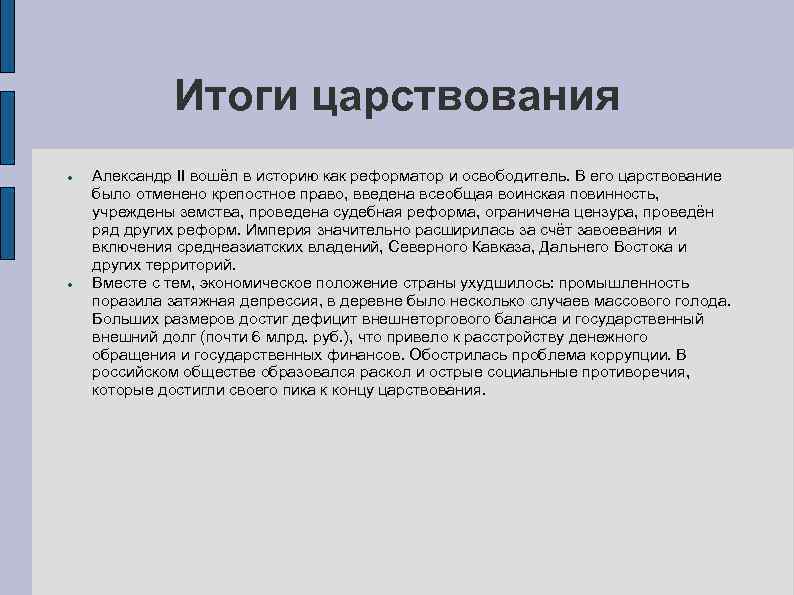 Итоги царствования

• Александр II вошёл в историю как реформатор и освободитель. В его царствование было отменено крепостное право, введена всеобщая воинская повинность, учреждены земства, проведена судебная реформа, ограничена цензура, проведён ряд других реформ. Империя значительно расширилась за счёт завоевания и включения среднеазиатских владений, Северного Кавказа, Дальнего Востока и других территорий.
• Вместе с тем, экономическое положение страны ухудшилось: промышленность поразила затяжная депрессия, в деревне было несколько случаев массового голода. Больших размеров достиг дефицит внешнеторгового баланса и государственный внешний долг (почти 6 млрд. руб.), что привело к расстройству денежного обращения и государственных финансов. Обострилась проблема коррупции. В российском обществе образовался раскол и острые социальные противоречия, которые достигли своего пика к концу царствования.